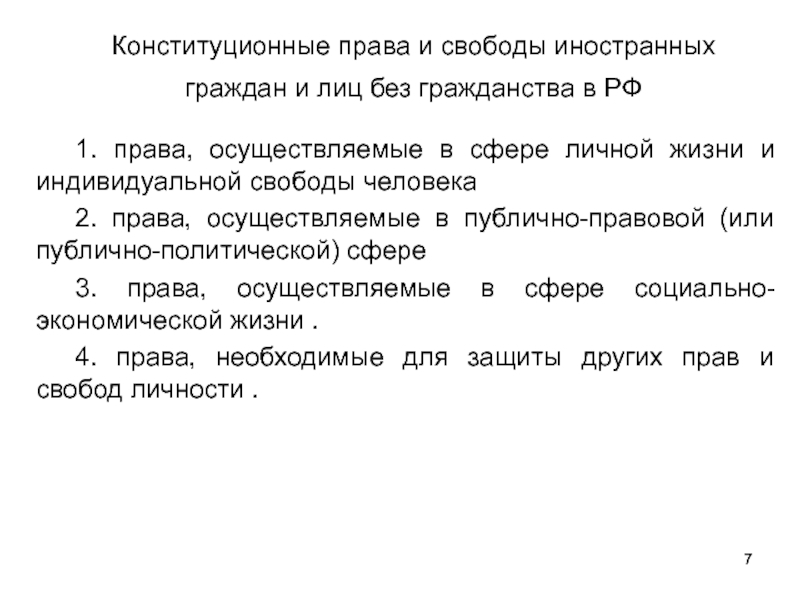 Конституционные права и свободы иностранных граждан и лиц без гражданства в РФ

1. права, осуществляемые в сфере личной жизни и индивидуальной свободы человека

2. права, осуществляемые в публично-правовой (или публично-политической) сфере

3. права, осуществляемые в сфере социально-экономической жизни .

4. права, необходимые для защиты других прав и свобод личности .

7